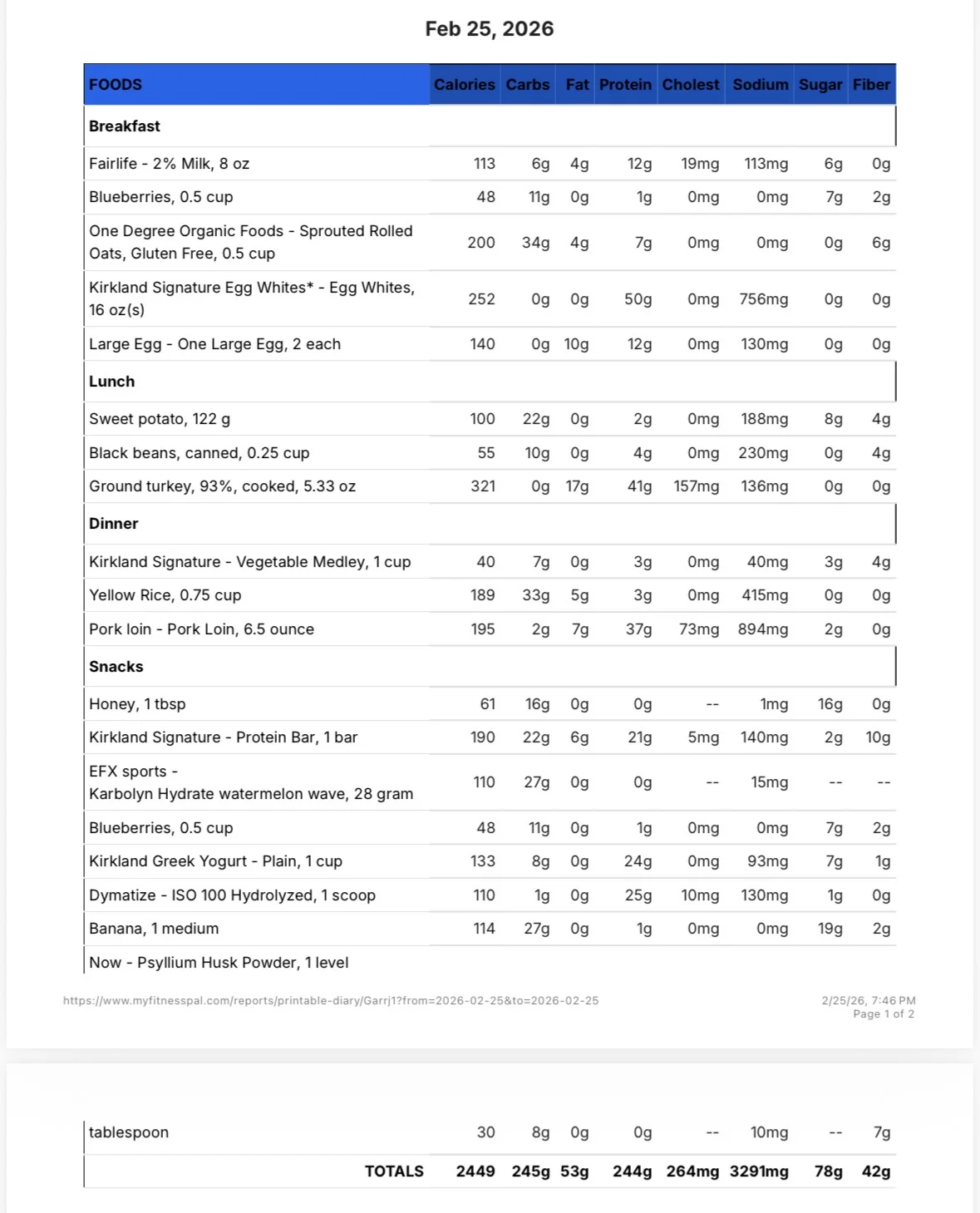 Feb 25, 2026

| FOODS | Calories | Carbs | Fat | Protein | Cholest | Sodium | Sugar | Fiber |
|---|---|---|---|---|---|---|---|---|
| Breakfast | | | | | | | | |
| Fairlife - 2% Milk, 8 oz | 113 | 6g | 4g | 12g | 19mg | 113mg | 6g | 0g |
| Blueberries, 0.5 cup | 48 | 11g | 0g | 1g | 0mg | 0mg | 7g | 2g |
| One Degree Organic Foods - Sprouted Rolled Oats, Gluten Free, 0.5 cup | 200 | 34g | 4g | 7g | 0mg | 0mg | 0g | 6g |
| Kirkland Signature Egg Whites* - Egg Whites, 16 oz(s) | 252 | 0g | 0g | 50g | 0mg | 756mg | 0g | 0g |
| Large Egg - One Large Egg, 2 each | 140 | 0g | 10g | 12g | 0mg | 130mg | 0g | 0g |
| Lunch | | | | | | | | |
| Sweet potato, 122 g | 100 | 22g | 0g | 2g | 0mg | 188mg | 8g | 4g |
| Black beans, canned, 0.25 cup | 55 | 10g | 0g | 4g | 0mg | 230mg | 0g | 4g |
| Ground turkey, 93%, cooked, 5.33 oz | 321 | 0g | 17g | 41g | 157mg | 136mg | 0g | 0g |
| Dinner | | | | | | | | |
| Kirkland Signature - Vegetable Medley, 1 cup | 40 | 7g | 0g | 3g | 0mg | 40mg | 3g | 4g |
| Yellow Rice, 0.75 cup | 189 | 33g | 5g | 3g | 0mg | 415mg | 0g | 0g |
| Pork loin - Pork Loin, 6.5 ounce | 195 | 2g | 7g | 37g | 73mg | 894mg | 2g | 0g |
| Snacks | | | | | | | | |
| Honey, 1 tbsp | 61 | 16g | 0g | 0g | -- | 1mg | 16g | 0g |
| Kirkland Signature - Protein Bar, 1 bar | 190 | 22g | 6g | 21g | 5mg | 140mg | 2g | 10g |
| EFX sports - Karbolyn Hydrate watermelon wave, 28 gram | 110 | 27g | 0g | 0g | -- | 15mg | -- | -- |
| Blueberries, 0.5 cup | 48 | 11g | 0g | 1g | 0mg | 0mg | 7g | 2g |
| Kirkland Greek Yogurt - Plain, 1 cup | 133 | 8g | 0g | 24g | 0mg | 93mg | 7g | 1g |
| Dymatize - ISO 100 Hydrolyzed, 1 scoop | 110 | 1g | 0g | 25g | 10mg | 130mg | 1g | 0g |
| Banana, 1 medium | 114 | 27g | 0g | 1g | 0mg | 0mg | 19g | 2g |
| Now - Psyllium Husk Powder, 1 level | | | | | | | | |

https://www.myfitnesspal.com/reports/printable-diary/Garrj1?from=2026-02-25&to=2026-02-25

2/25/26, 7:46 PM
Page 1 of 2

| tablespoon | 30 | 8g | 0g | 0g | -- | 10mg | -- | 7g |
|---|---|---|---|---|---|---|---|---|
| TOTALS | 2449 | 245g | 53g | 244g | 264mg | 3291mg | 78g | 42g |